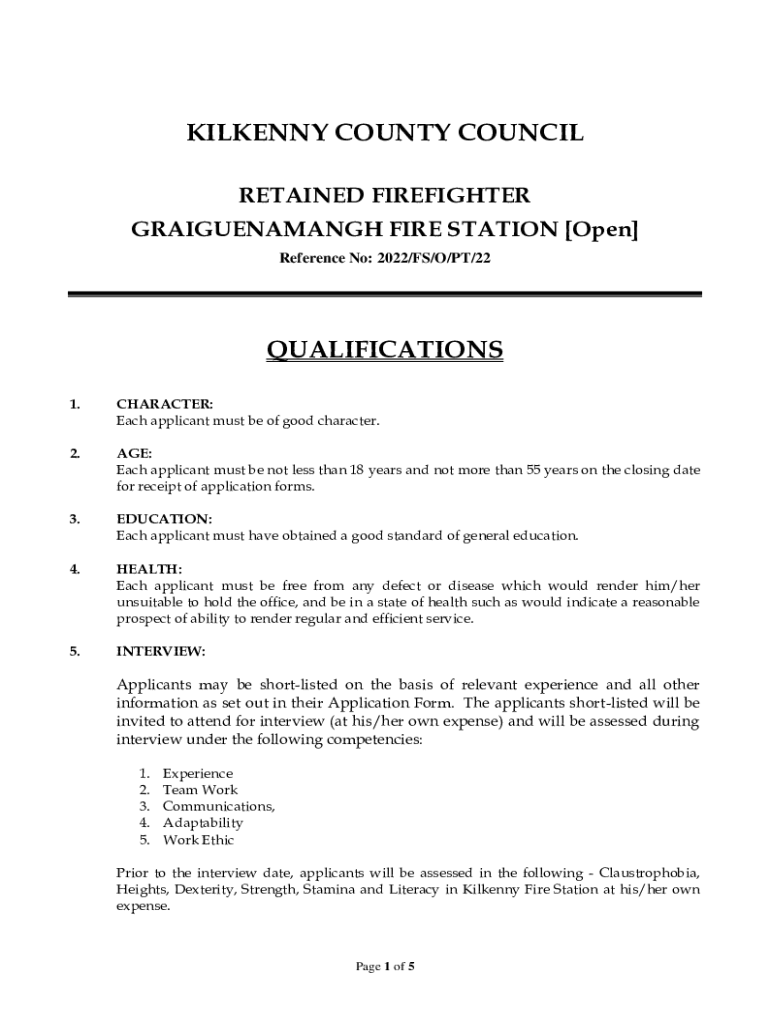 KILKENNY COUNTY COUNCIL

RETAINED FIREFIGHTER
GRAIGUENAMANGH FIRE STATION [Open]

Reference No: 2022/FS/O/PT/22

QUALIFICATIONS

1. CHARACTER:
Each applicant must be of good character.

2. AGE:
Each applicant must be not less than 18 years and not more than 55 years on the closing date for receipt of application forms.

3. EDUCATION:
Each applicant must have obtained a good standard of general education.

4. HEALTH:
Each applicant must be free from any defect or disease which would render him/her unsuitable to hold the office, and be in a state of health such as would indicate a reasonable prospect of ability to render regular and efficient service.

5. INTERVIEW:

Applicants may be short-listed on the basis of relevant experience and all other information as set out in their Application Form. The applicants short-listed will be invited to attend for interview (at his/her own expense) and will be assessed during interview under the following competencies:

1. Experience
2. Team Work
3. Communications,
4. Adaptability
5. Work Ethic

Prior to the interview date, applicants will be assessed in the following - Claustrophobia, Heights, Dexterity, Strength, Stamina and Literacy in Kilkenny Fire Station at his/her own expense.

Page 1 of 5